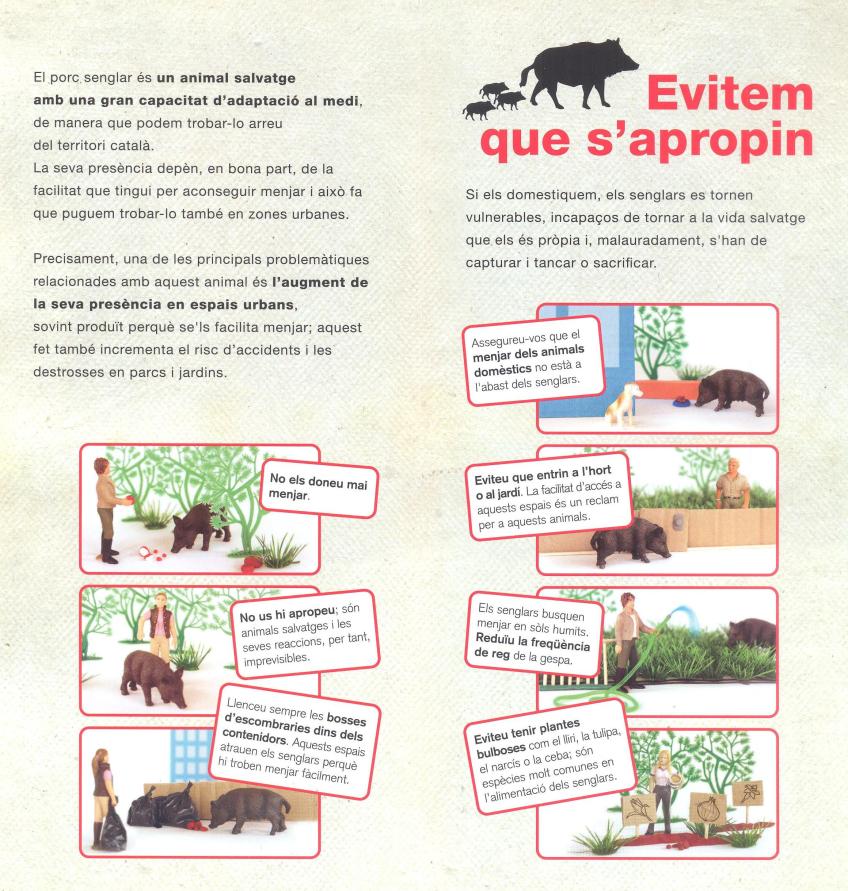 El porc senglar és un animal salvatge amb una gran capacitat d'adaptació al medi, de manera que podem trobar-lo arreu del territori català.
La seva presència depèn, en bona part, de la facilitat que tingui per aconseguir menjar i això fa que puguem trobar-lo també en zones urbanes.

Precisament, una de les principals problemàtiques relacionades amb aquest animal és l'augment de la seva presència en espais urbans, sovint produït perquè se'ls facilita menjar; aquest fet també incrementa el risc d'accidents i les destrosses en parcs i jardins.

No els doneu mai menjar.

No us hi apropeu; són animals salvatges i les seves reaccions, per tant, imprevisibles.

Llenceu sempre les bosses d'escombraries dins dels contenidors. Aquests espais atrauen els senglars perquè hi troben menjar fàcilment.

Evitem que s'apropin

Si els domestiquem, els senglars es tornen vulnerables, incapaços de tornar a la vida salvatge que els és pròpia i, malauradament, s'han de capturar i tancar o sacrificar.

Assegureu-vos que el menjar dels animals domèstics no està a l'abast dels senglars.

Eviteu que entrin a l'hort o al jardí. La facilitat d'accés a aquests espais és un reclam per a aquests animals.

Els senglars busquen menjar en sòls humits. Reduïu la freqüència de reg de la gespa.

Eviteu tenir plantes bulboses com el lliri, la tulipa, el narcís o la ceba; són espècies molt comunes en l'alimentació dels senglars.